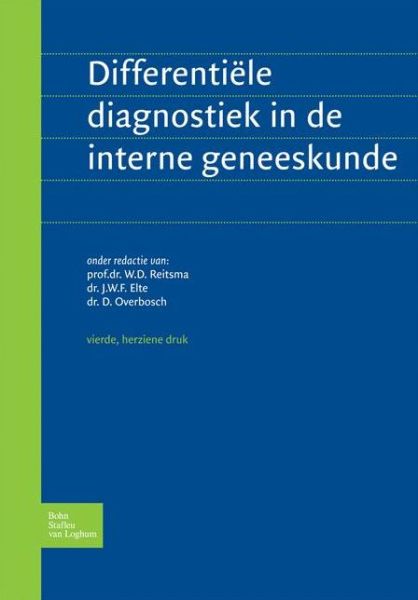 Differentiële diagnostiek in de interne geneeskunde

onder redactie van:
prof.dr. W.D. Reitsma
dr. J.W.F. Elte
dr. D. Overbosch

vierde, herziene druk

Bohn
Stafleu
van Loghum